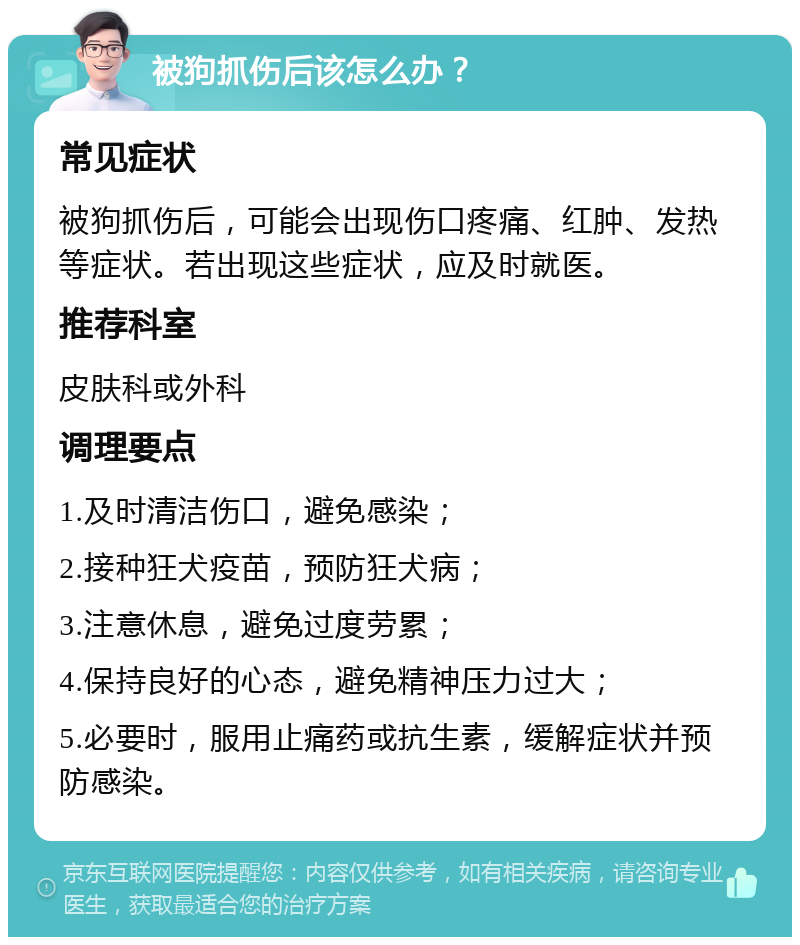 被狗抓伤后该怎么办？

常见症状

被狗抓伤后，可能会出现伤口疼痛、红肿、发热等症状。若出现这些症状，应及时就医。

推荐科室

皮肤科或外科

调理要点

1.及时清洁伤口，避免感染；

2.接种狂犬疫苗，预防狂犬病；

3.注意休息，避免过度劳累；

4.保持良好的心态，避免精神压力过大；

5.必要时，服用止痛药或抗生素，缓解症状并预防感染。

京东互联网医院提醒您：内容仅供参考，如有相关疾病，请咨询专业医生，获取最适合您的治疗方案